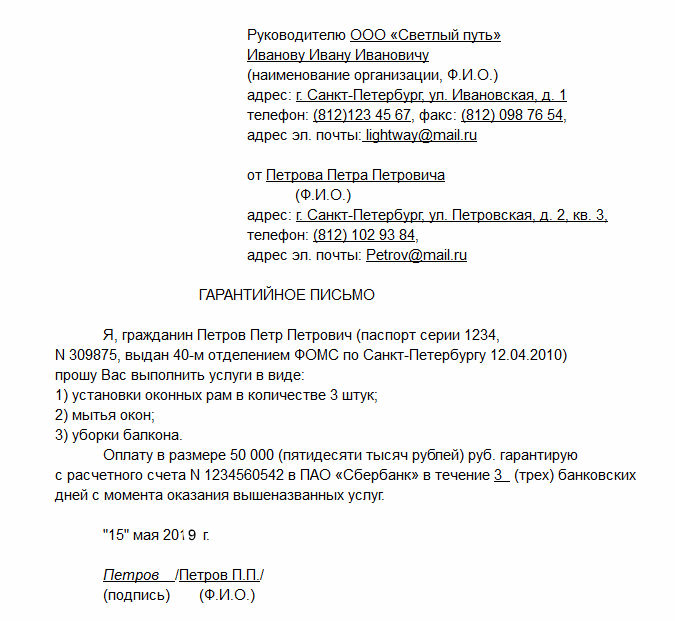 Руководителю ООО «Светлый путь»
Иванову Ивану Ивановичу
(наименование организации, Ф.И.О.)
адрес: г. Санкт-Петербург, ул. Ивановская, д. 1
телефон: (812)123 45 67, факс: (812) 098 76 54,
адрес эл. почты: lightway@mail.ru

от Петрова Петра Петровича
(Ф.И.О.)
адрес: г. Санкт-Петербург, ул. Петровская, д. 2, кв. 3,
телефон: (812) 102 93 84,
адрес эл. почты: Petrov@mail.ru

ГАРАНТИЙНОЕ ПИСЬМО

Я, гражданин Петров Петр Петрович (паспорт серии 1234, N 309875, выдан 40-м отделением ФОМС по Санкт-Петербургу 12.04.2010) прошу Вас выполнить услуги в виде:
1) установки оконных рам в количестве 3 штук;
2) мытья окон;
3) уборки балкона.

Оплату в размере 50 000 (пятидесяти тысяч рублей) руб. гарантирую с расчетного счета N 1234560542 в ПАО «Сбербанк» в течение 3 (трех) банковских дней с момента оказания вышеназванных услуг.

"15" мая 2019 г.

Петров /Петров П.П./
(подпись) (Ф.И.О.)